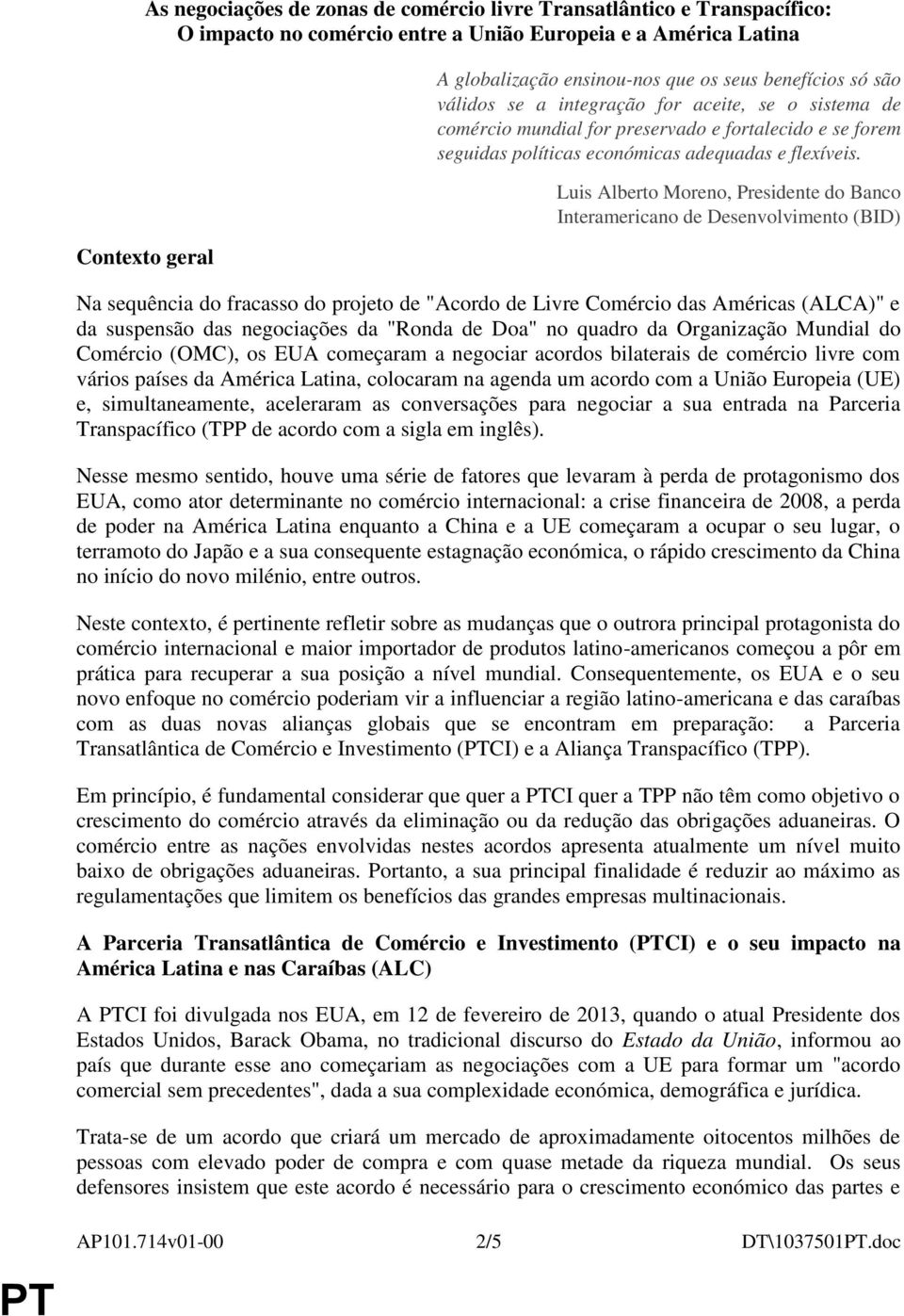 As negociações de zonas de comércio livre Transatlântico e Transpacífico:
O impacto no comércio entre a União Europeia e a América Latina

A globalização ensinou-nos que os seus benefícios só são válidos se a integração for aceite, se o sistema de comércio mundial for preservado e fortalecido e se forem seguidas políticas económicas adequadas e flexíveis.

Luis Alberto Moreno, Presidente do Banco Interamericano de Desenvolvimento (BID)

Contexto geral

Na sequência do fracasso do projeto de "Acordo de Livre Comércio das Américas (ALCA)" e da suspensão das negociações da "Ronda de Doa" no quadro da Organização Mundial do Comércio (OMC), os EUA começaram a negociar acordos bilaterais de comércio livre com vários países da América Latina, colocaram na agenda um acordo com a União Europeia (UE) e, simultaneamente, aceleraram as conversações para negociar a sua entrada na Parceria Transpacífico (TPP de acordo com a sigla em inglês).

Nesse mesmo sentido, houve uma série de fatores que levaram à perda de protagonismo dos EUA, como ator determinante no comércio internacional: a crise financeira de 2008, a perda de poder na América Latina enquanto a China e a UE começaram a ocupar o seu lugar, o terramoto do Japão e a sua consequente estagnação económica, o rápido crescimento da China no início do novo milénio, entre outros.

Neste contexto, é pertinente refletir sobre as mudanças que o outrora principal protagonista do comércio internacional e maior importador de produtos latino-americanos começou a pôr em prática para recuperar a sua posição a nível mundial. Consequentemente, os EUA e o seu novo enfoque no comércio poderiam vir a influenciar a região latino-americana e das caraíbas com as duas novas alianças globais que se encontram em preparação: a Parceria Transatlântica de Comércio e Investimento (PTCI) e a Aliança Transpacífico (TPP).

Em princípio, é fundamental considerar que quer a PTCI quer a TPP não têm como objetivo o crescimento do comércio através da eliminação ou da redução das obrigações aduaneiras. O comércio entre as nações envolvidas nestes acordos apresenta atualmente um nível muito baixo de obrigações aduaneiras. Portanto, a sua principal finalidade é reduzir ao máximo as regulamentações que limitem os benefícios das grandes empresas multinacionais.

A Parceria Transatlântica de Comércio e Investimento (PTCI) e o seu impacto na América Latina e nas Caraíbas (ALC)

A PTCI foi divulgada nos EUA, em 12 de fevereiro de 2013, quando o atual Presidente dos Estados Unidos, Barack Obama, no tradicional discurso do Estado da União, informou ao país que durante esse ano começariam as negociações com a UE para formar um "acordo comercial sem precedentes", dada a sua complexidade económica, demográfica e jurídica.

Trata-se de um acordo que criará um mercado de aproximadamente oitocentos milhões de pessoas com elevado poder de compra e com quase metade da riqueza mundial. Os seus defensores insistem que este acordo é necessário para o crescimento económico das partes e

AP101.714v01-00 2/5 DT\1037501PT.doc

PT